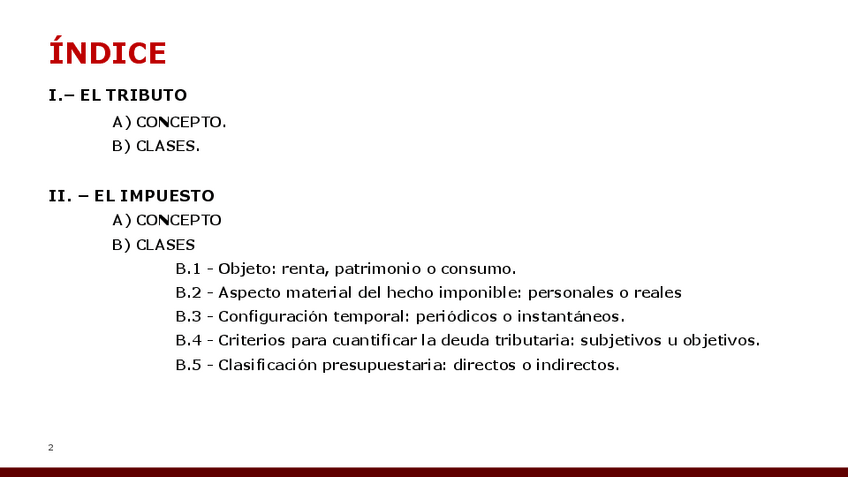 ÍNDICE

I.– EL TRIBUTO

A) CONCEPTO.

B) CLASES.

II. – EL IMPUESTO

A) CONCEPTO

B) CLASES

B.1 - Objeto: renta, patrimonio o consumo.

B.2 - Aspecto material del hecho imponible: personales o reales

B.3 - Configuración temporal: periódicos o instantáneos.

B.4 - Criterios para cuantificar la deuda tributaria: subjetivos u objetivos.

B.5 - Clasificación presupuestaria: directos o indirectos.

2